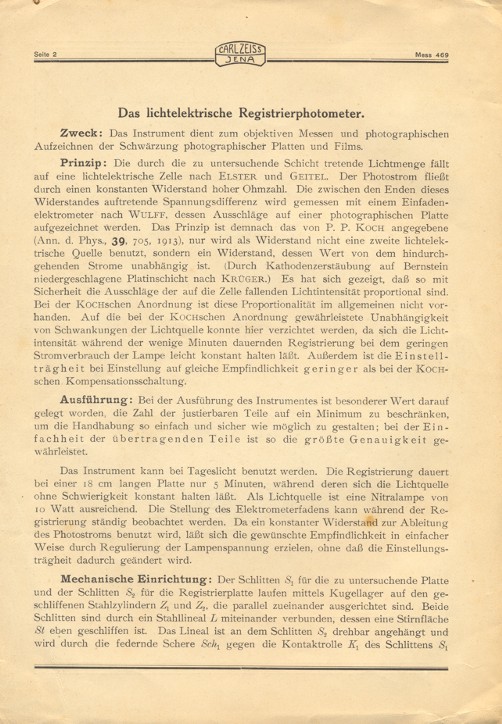 Seite 2 CARL ZEISS JENA Mess 469

Das lichtelektrische Registrierphotometer.

Zweck: Das Instrument dient zum objektiven Messen und photographischen Aufzeichnen der Schwärzung photographischer Platten und Films.

Prinzip: Die durch die zu untersuchende Schicht tretende Lichtmenge fällt auf eine lichtelektrische Zelle nach ELSTER und GEITEL. Der Photostrom fließt durch einen konstanten Widerstand hoher Ohmzahl. Die zwischen den Enden dieses Widerstandes auftretende Spannungsdifferenz wird gemessen mit einem Einfadenelektrometer nach WULFF, dessen Ausschläge auf einer photographischen Platte aufgezeichnet werden. Das Prinzip ist demnach das von P. P. KOCH angegebene (Ann. d. Phys., 39, 705, 1913), nur wird als Widerstand nicht eine zweite lichtelektrische Quelle benutzt, sondern ein Widerstand, dessen Wert von dem hindurchgehenden Strome unabhängig ist. (Durch Kathodenzerstäubung auf Bernstein niedergeschlagene Platinschicht nach KRÜGER.) Es hat sich gezeigt, daß so mit Sicherheit die Ausschläge der auf die Zelle fallenden Lichtintensität proportional sind. Bei der KOCHschen Anordnung ist diese Proportionalität im allgemeinen nicht vorhanden. Auf die bei der KOCHschen Anordnung gewährleistete Unabhängigkeit von Schwankungen der Lichtquelle konnte hier verzichtet werden, da sich die Lichtintensität während der wenige Minuten dauernden Registrierung bei dem geringen Stromverbrauch der Lampe leicht konstant halten läßt. Außerdem ist die Einstellträgheit bei Einstellung auf gleiche Empfindlichkeit geringer als bei der KOCHschen Kompensationsschaltung.

Ausführung: Bei der Ausführung des Instrumentes ist besonderer Wert darauf gelegt worden, die Zahl der justierbaren Teile auf ein Minimum zu beschränken, um die Handhabung so einfach und sicher wie möglich zu gestalten; bei der Einfachheit der übertragenden Teile ist so die größte Genauigkeit gewährleistet.

Das Instrument kann bei Tageslicht benutzt werden. Die Registrierung dauert bei einer 18 cm langen Platte nur 5 Minuten, während deren sich die Lichtquelle ohne Schwierigkeit konstant halten läßt. Als Lichtquelle ist eine Nitralampe von 10 Watt ausreichend. Die Stellung des Elektrometerfadens kann während der Registrierung ständig beobachtet werden. Da ein konstanter Widerstand zur Ableitung des Photostroms benutzt wird, läßt sich die gewünschte Empfindlichkeit in einfacher Weise durch Regulierung der Lampenspannung erzielen, ohne daß die Einstellungsträgheit dadurch geändert wird.

Mechanische Einrichtung: Der Schlitten $S_1$ für die zu untersuchende Platte und der Schlitten $S_2$ für die Registrierplatte laufen mittels Kugellager auf den geschliffenen Stahlzylindern $Z_1$ und $Z_2$, die parallel zueinander ausgerichtet sind. Beide Schlitten sind durch ein Stahllineal $L$ miteinander verbunden, dessen eine Stirnfläche $St$ eben geschliffen ist. Das Lineal ist an dem Schlitten $S_2$ drehbar angehängt und wird durch die federnde Schere $Sch_1$ gegen die Kontaktrolle $K_1$ des Schlittens $S_1$